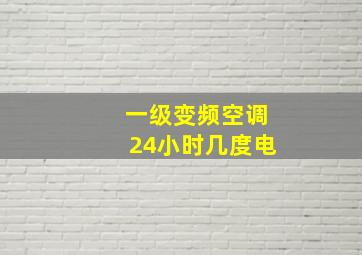 一级变频空调
24小时几度电